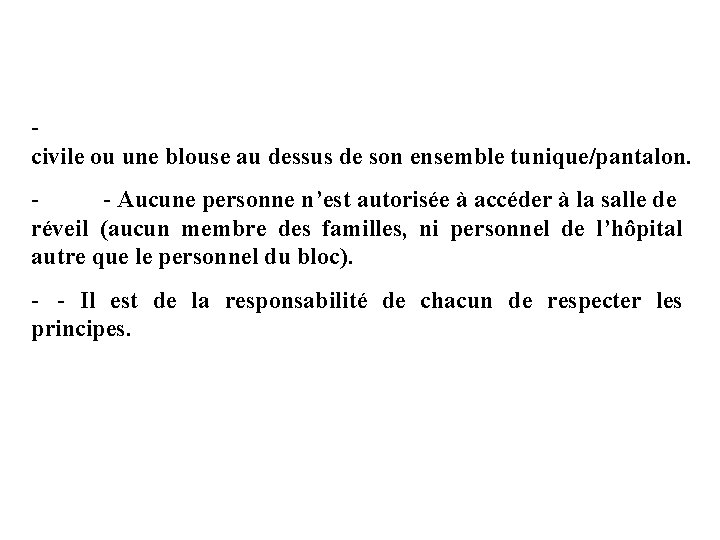 -
civile ou une blouse au dessus de son ensemble tunique/pantalon.

- - Aucune personne n'est autorisée à accéder à la salle de réveil (aucun membre des familles, ni personnel de l'hôpital autre que le personnel du bloc).

- - Il est de la responsabilité de chacun de respecter les principes.